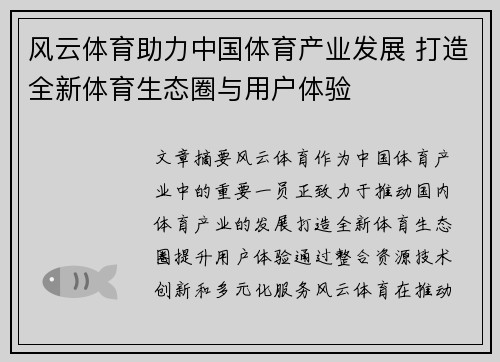 风云体育助力中国体育产业发展 打造全新体育生态圈与用户体验

文章摘要风云体育作为中国体育产业中的重要一员正致力于推动国内体育产业的发展打造全新体育生态圈提升用户体验通过整合资源技术创新和多元化服务风云体育在推动